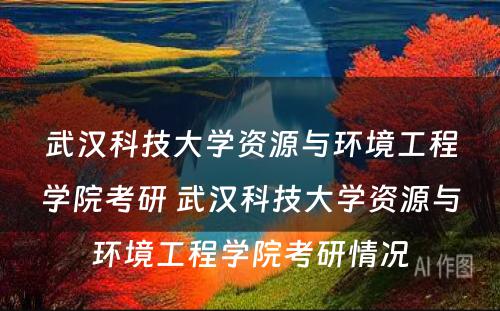 武汉科技大学资源与环境工程学院考研 武汉科技大学资源与环境工程学院考研情况

AI 作图